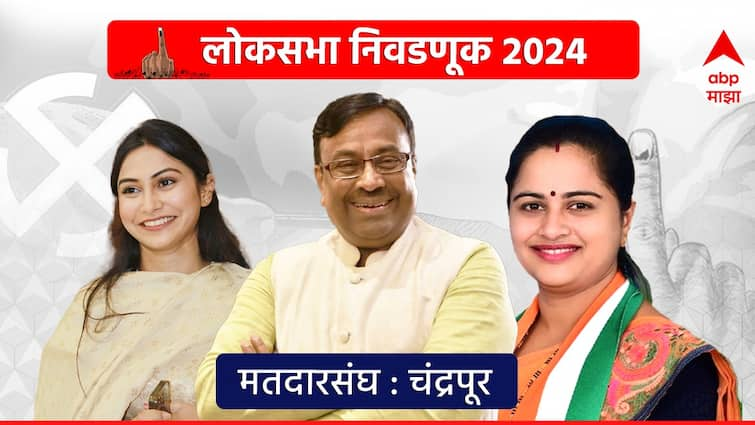 लोकसभा निवडणूक 2024

abp
माझा

मतदारसंघ : चंद्रपूर